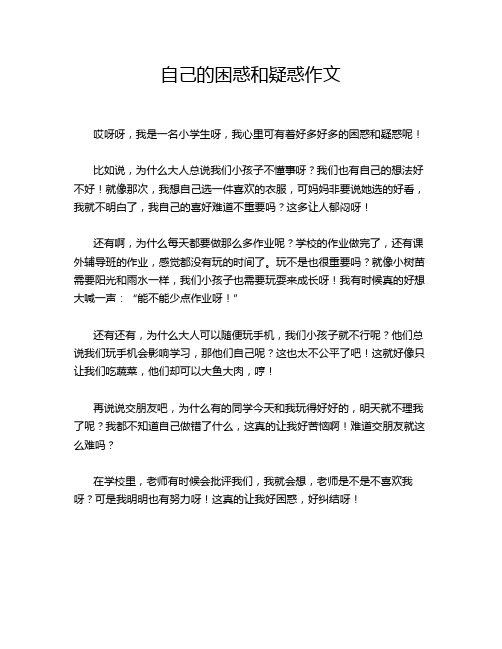 自己的困惑和疑惑作文

哎呀呀，我是一名小学生呀，我心里可有着好多好多的困惑和疑惑呢！

比如说，为什么大人总说我们小孩子不懂事呀？我们也有自己的想法好不好！就像那次，我想自己选一件喜欢的衣服，可妈妈非要说她选的好看，我就不明白了，我自己的喜好难道不重要吗？这多让人郁闷呀！

还有啊，为什么每天都要做那么多作业呢？学校的作业做完了，还有课外辅导班的作业，感觉都没有玩的时间了。玩不是也很重要吗？就像小树苗需要阳光和雨水一样，我们小孩子也需要玩耍来成长呀！我有时候真的好想大喊一声：“能不能少点作业呀！”

还有还有，为什么大人可以随便玩手机，我们小孩子就不行呢？他们总说我们玩手机会影响学习，那他们自己呢？这也太不公平了吧！这就好像只让我们吃蔬菜，他们却可以大鱼大肉，哼！

再说说交朋友吧，为什么有的同学今天和我玩得好好的，明天就不理我了呢？我都不知道自己做错了什么，这真的让我好苦恼啊！难道交朋友就这么难吗？

在学校里，老师有时候会批评我们，我就会想，老师是不是不喜欢我呀？可是我明明也有努力呀！这真的让我好困惑，好纠结呀！